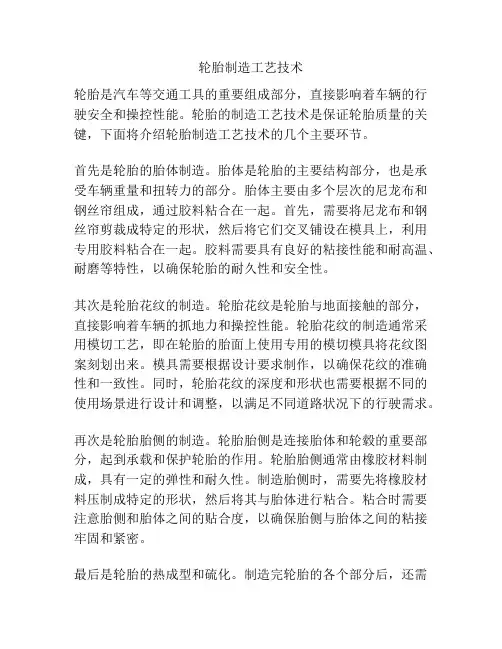 轮胎制造工艺技术

轮胎是汽车等交通工具的重要组成部分，直接影响着车辆的行驶安全和操控性能。轮胎的制造工艺技术是保证轮胎质量的关键，下面将介绍轮胎制造工艺技术的几个主要环节。

首先是轮胎的胎体制造。胎体是轮胎的主要结构部分，也是承受车辆重量和扭转力的部分。胎体主要由多个层次的尼龙布和钢丝帘组成，通过胶料粘合在一起。首先，需要将尼龙布和钢丝帘剪裁成特定的形状，然后将它们交叉铺设在模具上，利用专用胶料粘合在一起。胶料需要具有良好的粘接性能和耐高温、耐磨等特性，以确保轮胎的耐久性和安全性。

其次是轮胎花纹的制造。轮胎花纹是轮胎与地面接触的部分，直接影响着车辆的抓地力和操控性能。轮胎花纹的制造通常采用模切工艺，即在轮胎的胎面上使用专用的模切模具将花纹图案刻划出来。模具需要根据设计要求制作，以确保花纹的准确性和一致性。同时，轮胎花纹的深度和形状也需要根据不同的使用场景进行设计和调整，以满足不同道路状况下的行驶需求。

再次是轮胎胎侧的制造。轮胎胎侧是连接胎体和轮毂的重要部分，起到承载和保护轮胎的作用。轮胎胎侧通常由橡胶材料制成，具有一定的弹性和耐久性。制造胎侧时，需要先将橡胶材料压制成特定的形状，然后将其与胎体进行粘合。粘合时需要注意胎侧和胎体之间的贴合度，以确保胎侧与胎体之间的粘接牢固和紧密。

最后是轮胎的热成型和硫化。制造完轮胎的各个部分后，还需